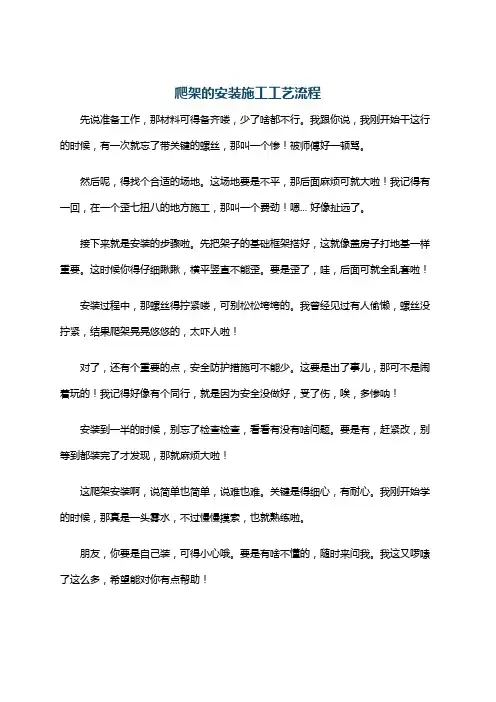 爬架的安装施工工艺流程

先说准备工作，那材料可得备齐喽，少了啥都不行。我跟你说，我刚开始干这行的时候，有一次就忘了带关键的螺丝，那叫一个惨！被师傅好一顿骂。

然后呢，得找个合适的场地。这场地要是不平，那后面麻烦可就大啦！我记得有一回，在一个歪七扭八的地方施工，那叫一个费劲！嗯... 好像扯远了。

接下来就是安装的步骤啦。先把架子的基础框架搭好，这就像盖房子打地基一样重要。这时候你得仔细瞅瞅，横平竖直不能歪。要是歪了，哇，后面可就全乱套啦！

安装过程中，那螺丝得拧紧喽，可别松松垮垮的。我曾经见过有人偷懒，螺丝没拧紧，结果爬架晃晃悠悠的，太吓人啦！

对了，还有个重要的点，安全防护措施可不能少。这要是出了事儿，那可不是闹着玩的！我记得好像有个同行，就是因为安全没做好，受了伤，唉，多惨呐！

安装到一半的时候，别忘了检查检查，看看有没有啥问题。要是有，赶紧改，别等到都装完了才发现，那就麻烦大啦！

这爬架安装啊，说简单也简单，说难也难。关键是得细心，有耐心。我刚开始学的时候，那真是一头雾水，不过慢慢摸索，也就熟练啦。

朋友，你要是自己装，可得小心哦。要是有啥不懂的，随时来问我。我这又啰嗦了这么多，希望能对你有点帮助！